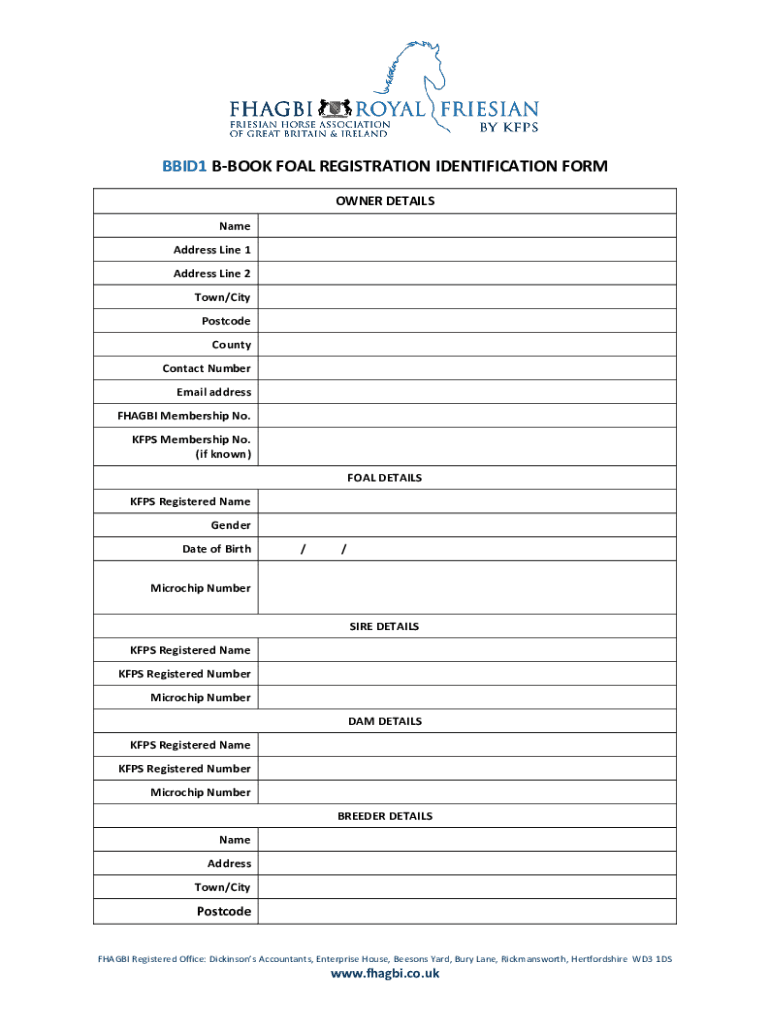 FHAGBI ROYAL FRIESIAN
FRIESIAN HORSE ASSOCIATION OF GREAT BRITAIN & IRELAND
BY KFPS

BBID1 B-BOOK FOAL REGISTRATION IDENTIFICATION FORM

| OWNER DETAILS | |
|---|---|
| Name | |
| Address Line 1 | |
| Address Line 2 | |
| Town/City | |
| Postcode | |
| County | |
| Contact Number | |
| Email address | |
| FHAGBI Membership No. | |
| KFPS Membership No. (if known) | |
| FOAL DETAILS | |
| KFPS Registered Name | |
| Gender | |
| Date of Birth | / / |
| Microchip Number | |
| SIRE DETAILS | |
| KFPS Registered Name | |
| KFPS Registered Number | |
| Microchip Number | |
| DAM DETAILS | |
| KFPS Registered Name | |
| KFPS Registered Number | |
| Microchip Number | |
| BREEDER DETAILS | |
| Name | |
| Address | |
| Town/City | |
| Postcode | |

FHAGBI Registered Office: Dickinson's Accountants, Enterprise House, Beesons Yard, Bury Lane, Rickmansworth, Hertfordshire WD3 1DS
www.fhagbi.co.uk